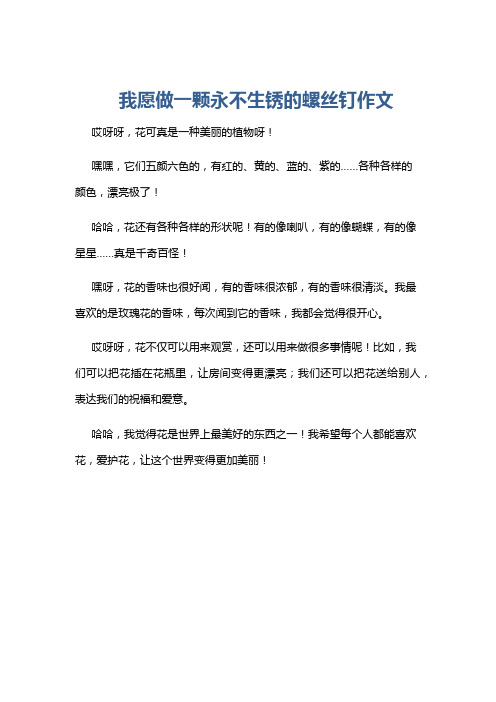 我愿做一颗永不生锈的螺丝钉作文

哎呀呀，花可真是一种美丽的植物呀！

嘿嘿，它们五颜六色的，有红的、黄的、蓝的、紫的......各种各样的颜色，漂亮极了！

哈哈，花还有各种各样的形状呢！有的像喇叭，有的像蝴蝶，有的像星星......真是千奇百怪！

嘿呀，花的香味也很好闻，有的香味很浓郁，有的香味很清淡。我最喜欢的是玫瑰花的香味，每次闻到它的香味，我都会觉得很开心。

哎呀呀，花不仅可以用来观赏，还可以用来做很多事情呢！比如，我们可以把花插在花瓶里，让房间变得更漂亮；我们还可以把花送给别人，表达我们的祝福和爱意。

哈哈，我觉得花是世界上最美好的东西之一！我希望每个人都能喜欢花，爱护花，让这个世界变得更加美丽！